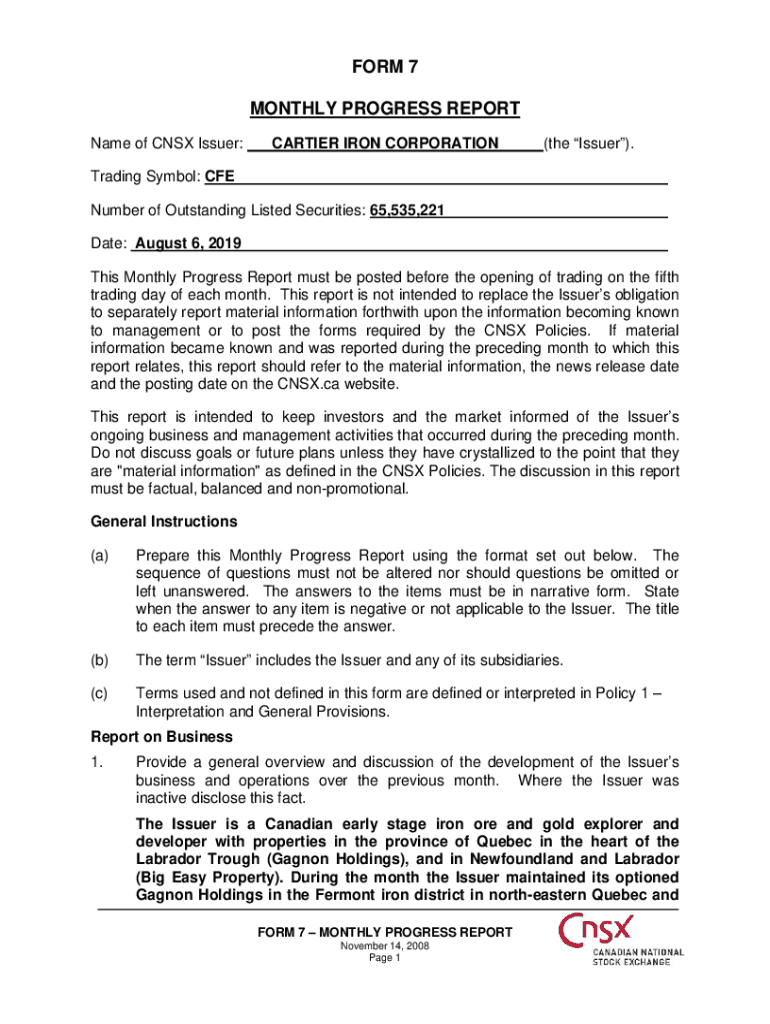 FORM 7

MONTHLY PROGRESS REPORT

Name of CNSX Issuer: CARTIER IRON CORPORATION (the “Issuer”).

Trading Symbol: CFE

Number of Outstanding Listed Securities: 65,535,221

Date: August 6, 2019

This Monthly Progress Report must be posted before the opening of trading on the fifth trading day of each month. This report is not intended to replace the Issuer’s obligation to separately report material information forthwith upon the information becoming known to management or to post the forms required by the CNSX Policies. If material information became known and was reported during the preceding month to which this report relates, this report should refer to the material information, the news release date and the posting date on the CNSX.ca website.

This report is intended to keep investors and the market informed of the Issuer’s ongoing business and management activities that occurred during the preceding month. Do not discuss goals or future plans unless they have crystallized to the point that they are "material information" as defined in the CNSX Policies. The discussion in this report must be factual, balanced and non-promotional.

General Instructions

(a) Prepare this Monthly Progress Report using the format set out below. The sequence of questions must not be altered nor should questions be omitted or left unanswered. The answers to the items must be in narrative form. State when the answer to any item is negative or not applicable to the Issuer. The title to each item must precede the answer.

(b) The term “Issuer” includes the Issuer and any of its subsidiaries.

(c) Terms used and not defined in this form are defined or interpreted in Policy 1 – Interpretation and General Provisions.

Report on Business

1. Provide a general overview and discussion of the development of the Issuer’s business and operations over the previous month. Where the Issuer was inactive disclose this fact.

The Issuer is a Canadian early stage iron ore and gold explorer and developer with properties in the province of Quebec in the heart of the Labrador Trough (Gagnon Holdings), and in Newfoundland and Labrador (Big Easy Property). During the month the Issuer maintained its optioned Gagnon Holdings in the Fermont iron district in north-eastern Quebec and

FORM 7 – MONTHLY PROGRESS REPORT
November 14, 2008
Page 1

CNSX
CANADIAN NATIONAL STOCK EXCHANGE